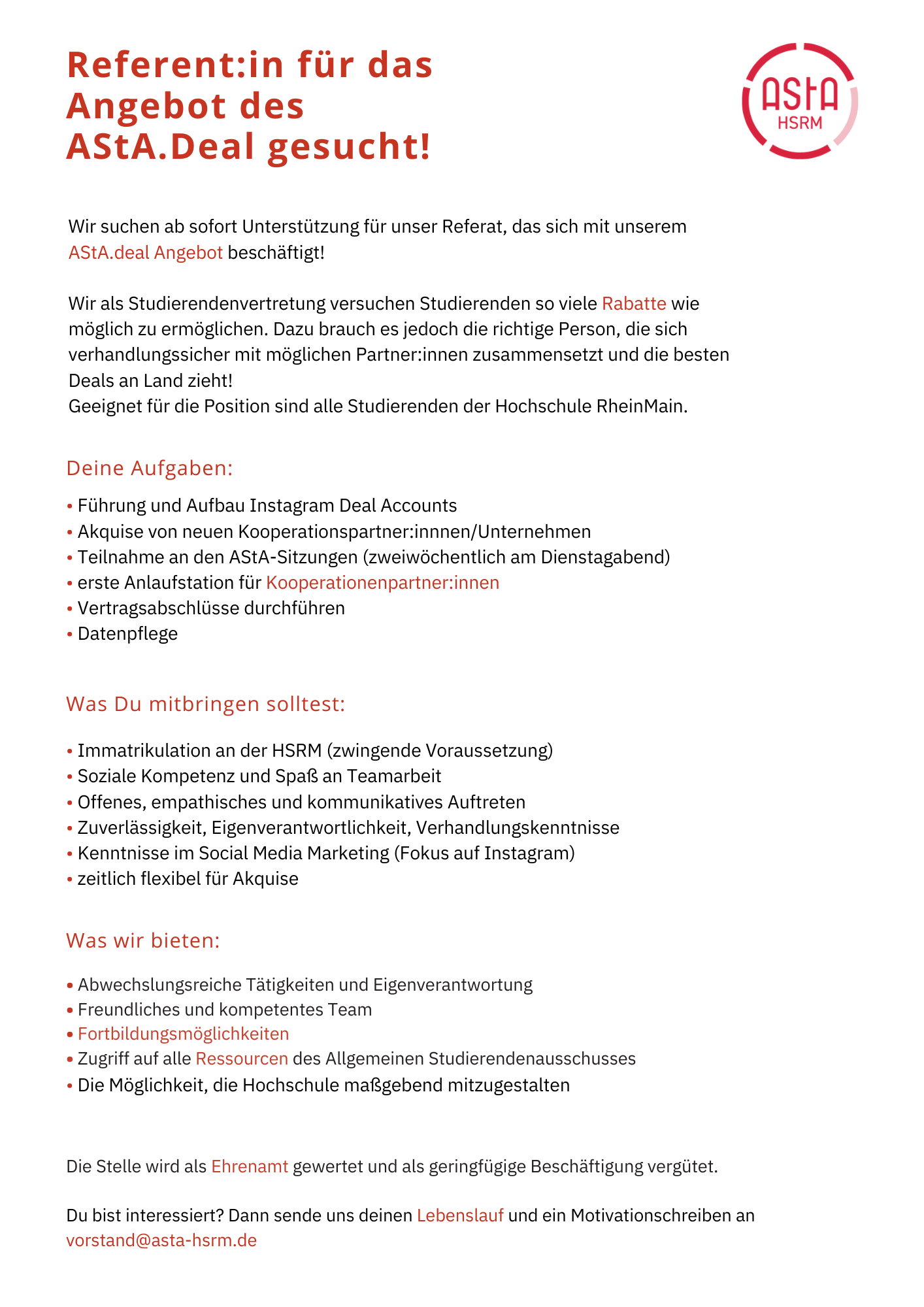 Referent:in für das Angebot des AStA.Deal gesucht!

AStA HSRM

Wir suchen ab sofort Unterstützung für unser Referat, das sich mit unserem AStA.deal Angebot beschäftigt!

Wir als Studierendenvertretung versuchen Studierenden so viele Rabatte wie möglich zu ermöglichen. Dazu brauch es jedoch die richtige Person, die sich verhandlungssicher mit möglichen Partner:innen zusammensetzt und die besten Deals an Land zieht!
Geeignet für die Position sind alle Studierenden der Hochschule RheinMain.

Deine Aufgaben:

• Führung und Aufbau Instagram Deal Accounts
• Akquise von neuen Kooperationspartner:innnen/Unternehmen
• Teilnahme an den AStA-Sitzungen (zweiwöchentlich am Dienstagabend)
• erste Anlaufstation für Kooperationenpartner:innen
• Vertragsabschlüsse durchführen
• Datenpflege

Was Du mitbringen solltest:

• Immatrikulation an der HSRM (zwingende Voraussetzung)
• Soziale Kompetenz und Spaß an Teamarbeit
• Offenes, empathisches und kommunikatives Auftreten
• Zuverlässigkeit, Eigenverantwortlichkeit, Verhandlungskenntnisse
• Kenntnisse im Social Media Marketing (Fokus auf Instagram)
• zeitlich flexibel für Akquise

Was wir bieten:

• Abwechslungsreiche Tätigkeiten und Eigenverantwortung
• Freundliches und kompetentes Team
• Fortbildungsmöglichkeiten
• Zugriff auf alle Ressourcen des Allgemeinen Studierendenausschusses
• Die Möglichkeit, die Hochschule maßgebend mitzugestalten

Die Stelle wird als Ehrenamt gewertet und als geringfügige Beschäftigung vergütet.

Du bist interessiert? Dann sende uns deinen Lebenslauf und ein Motivationschreiben an vorstand@asta-hsrm.de